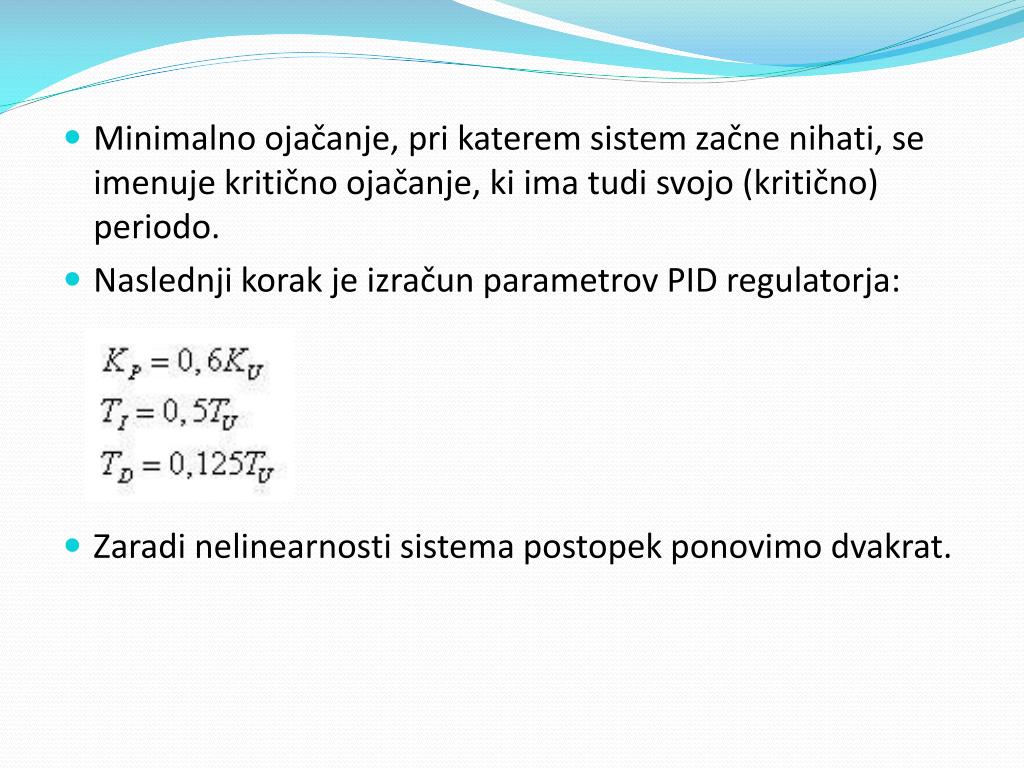 Minimalno ojačanje, pri katerem sistem začne nihati, se imenuje kritično ojačanje, ki ima tudi svojo (kritično) periodo.

Naslednji korak je izračun parametrov PID regulatorja:

$K_P = 0,6K_U$
$T_I = 0,5T_U$
$T_D = 0,125T_U$

Zaradi nelinearnosti sistema postopek ponovimo dvakrat.